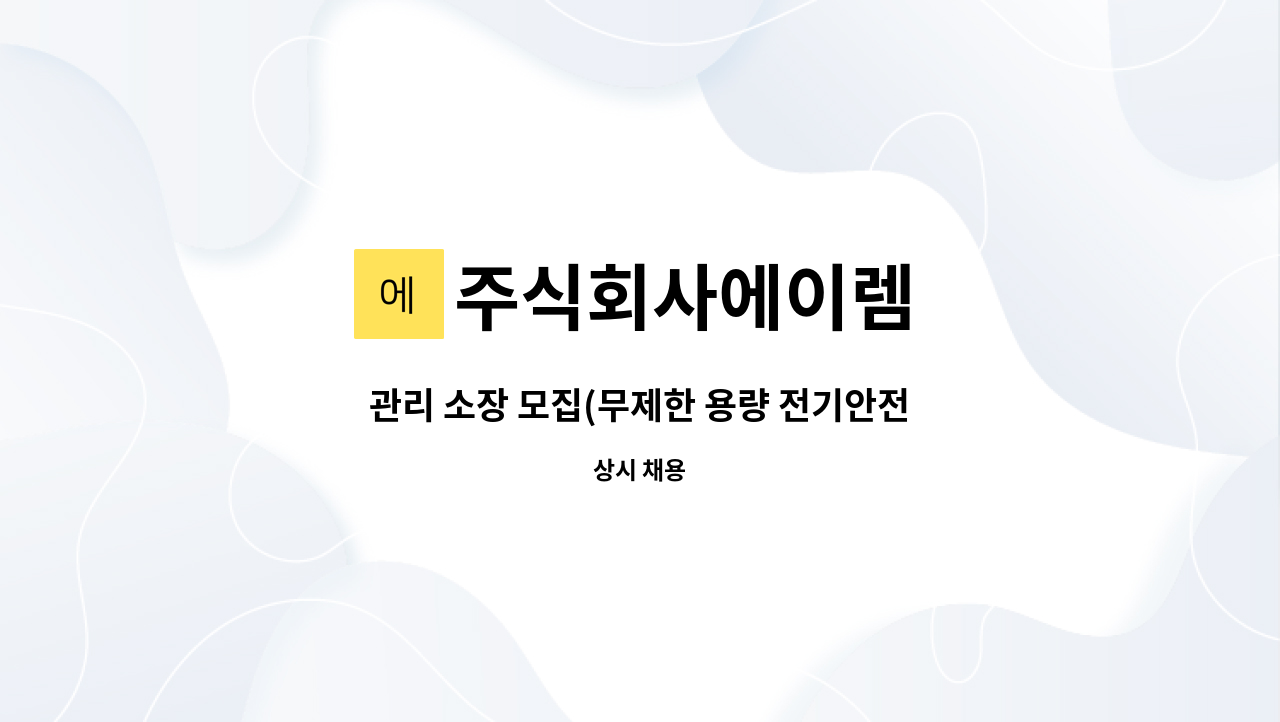 에 주식회사에이렘

관리 소장 모집(무제한 용량 전기안전

상시 채용